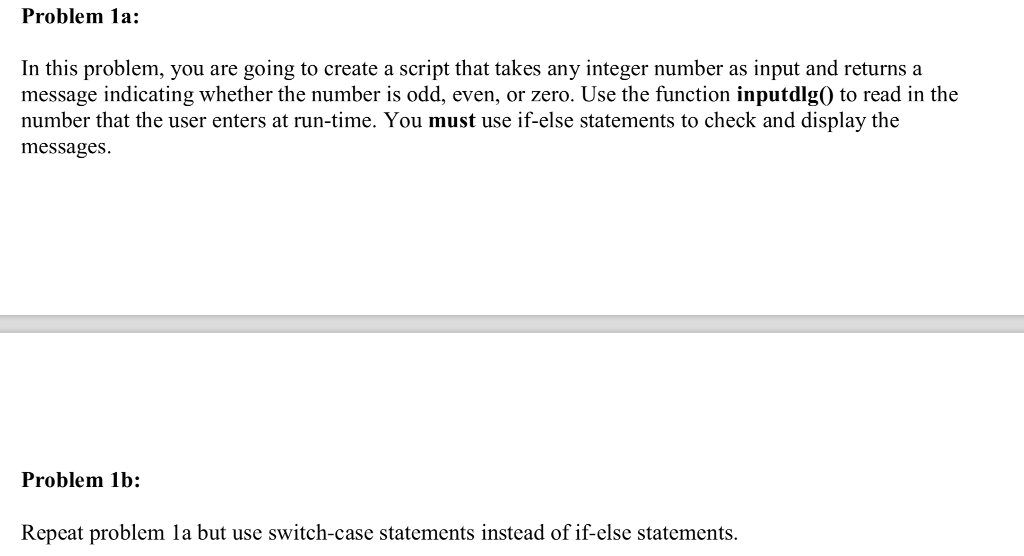 Problem 1a:

In this problem, you are going to create a script that takes any integer number as input and returns a message indicating whether the number is odd, even, or zero. Use the function inputdlg() to read in the number that the user enters at run-time. You must use if-else statements to check and display the messages.

Problem 1b:

Repeat problem 1a but use switch-case statements instead of if-else statements.